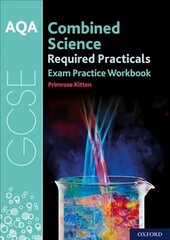 AQA

GCSE

Combined Science

Required Practicals

Exam Practice Workbook

Primrose Kitten

OXFORD